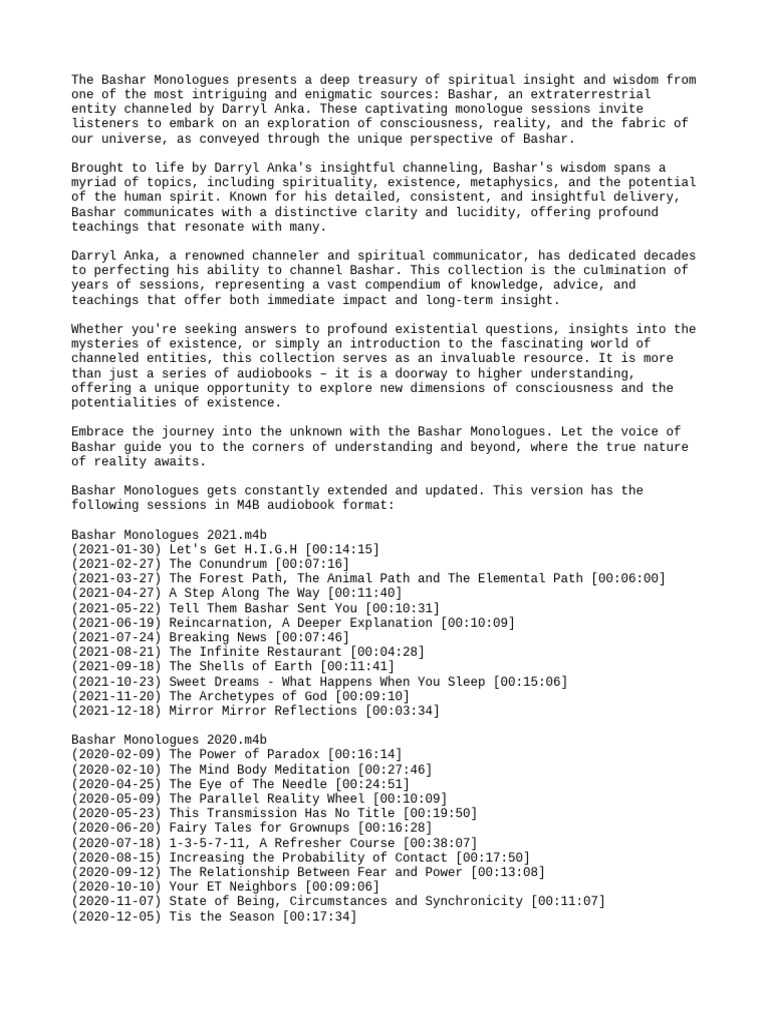 The Bashar Monologues presents a deep treasury of spiritual insight and wisdom from one of the most intriguing and enigmatic sources: Bashar, an extraterrestrial entity channeled by Darryl Anka. These captivating monologue sessions invite listeners to embark on an exploration of consciousness, reality, and the fabric of our universe, as conveyed through the unique perspective of Bashar.

Brought to life by Darryl Anka's insightful channeling, Bashar's wisdom spans a myriad of topics, including spirituality, existence, metaphysics, and the potential of the human spirit. Known for his detailed, consistent, and insightful delivery, Bashar communicates with a distinctive clarity and lucidity, offering profound teachings that resonate with many.

Darryl Anka, a renowned channeler and spiritual communicator, has dedicated decades to perfecting his ability to channel Bashar. This collection is the culmination of years of sessions, representing a vast compendium of knowledge, advice, and teachings that offer both immediate impact and long-term insight.

Whether you're seeking answers to profound existential questions, insights into the mysteries of existence, or simply an introduction to the fascinating world of channeled entities, this collection serves as an invaluable resource. It is more than just a series of audiobooks – it is a doorway to higher understanding, offering a unique opportunity to explore new dimensions of consciousness and the potentialities of existence.

Embrace the journey into the unknown with the Bashar Monologues. Let the voice of Bashar guide you to the corners of understanding and beyond, where the true nature of reality awaits.

Bashar Monologues gets constantly extended and updated. This version has the following sessions in M4B audiobook format:

Bashar Monologues 2021.m4b
(2021-01-30) Let's Get H.I.G.H [00:14:15]
(2021-02-27) The Conundrum [00:07:16]
(2021-03-27) The Forest Path, The Animal Path and The Elemental Path [00:06:00]
(2021-04-27) A Step Along The Way [00:11:40]
(2021-05-22) Tell Them Bashar Sent You [00:10:31]
(2021-06-19) Reincarnation, A Deeper Explanation [00:10:09]
(2021-07-24) Breaking News [00:07:46]
(2021-08-21) The Infinite Restaurant [00:04:28]
(2021-09-18) The Shells of Earth [00:11:41]
(2021-10-23) Sweet Dreams - What Happens When You Sleep [00:15:06]
(2021-11-20) The Archetypes of God [00:09:10]
(2021-12-18) Mirror Mirror Reflections [00:03:34]

Bashar Monologues 2020.m4b
(2020-02-09) The Power of Paradox [00:16:14]
(2020-02-10) The Mind Body Meditation [00:27:46]
(2020-04-25) The Eye of The Needle [00:24:51]
(2020-05-09) The Parallel Reality Wheel [00:10:09]
(2020-05-23) This Transmission Has No Title [00:19:50]
(2020-06-20) Fairy Tales for Grownups [00:16:28]
(2020-07-18) 1-3-5-7-11, A Refresher Course [00:38:07]
(2020-08-15) Increasing the Probability of Contact [00:17:50]
(2020-09-12) The Relationship Between Fear and Power [00:13:08]
(2020-10-10) Your ET Neighbors [00:09:06]
(2020-11-07) State of Being, Circumstances and Synchronicity [00:11:07]
(2020-12-05) Tis the Season [00:17:34]